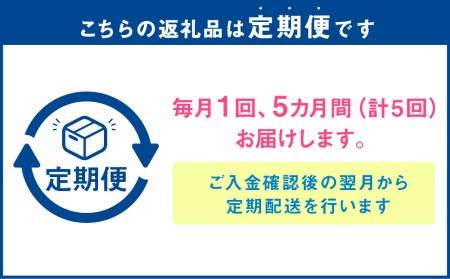 こちらの返礼品は定期便です

定期便

毎月1回、5カ月間（計5回）お届けします。

ご入金確認後の翌月から定期配送を行います